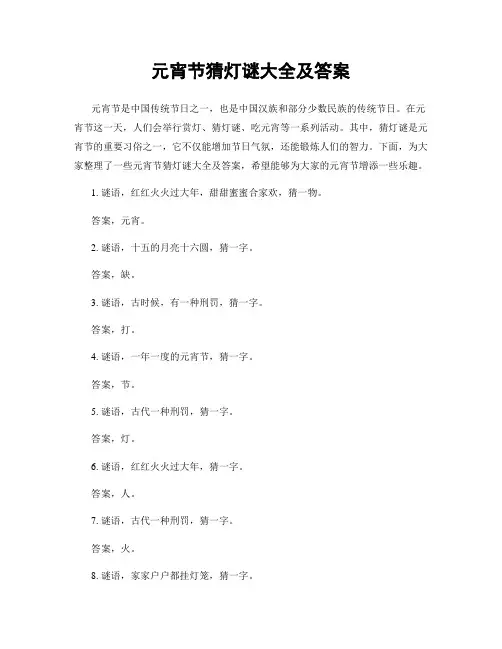 元宵节猜灯谜大全及答案

元宵节是中国传统节日之一，也是中国汉族和部分少数民族的传统节日。在元宵节这一天，人们会举行赏灯、猜灯谜、吃元宵等一系列活动。其中，猜灯谜是元宵节的重要习俗之一，它不仅能增加节日气氛，还能锻炼人们的智力。下面，为大家整理了一些元宵节猜灯谜大全及答案，希望能够为大家的元宵节增添一些乐趣。

1. 谜语，红红火火过大年，甜甜蜜蜜合家欢，猜一物。

答案，元宵。

2. 谜语，十五的月亮十六圆，猜一字。

答案，缺。

3. 谜语，古时候，有一种刑罚，猜一字。

答案，打。

4. 谜语，一年一度的元宵节，猜一字。

答案，节。

5. 谜语，古代一种刑罚，猜一字。

答案，灯。

6. 谜语，红红火火过大年，猜一字。

答案，人。

7. 谜语，古代一种刑罚，猜一字。

答案，火。

8. 谜语，家家户户都挂灯笼，猜一字。